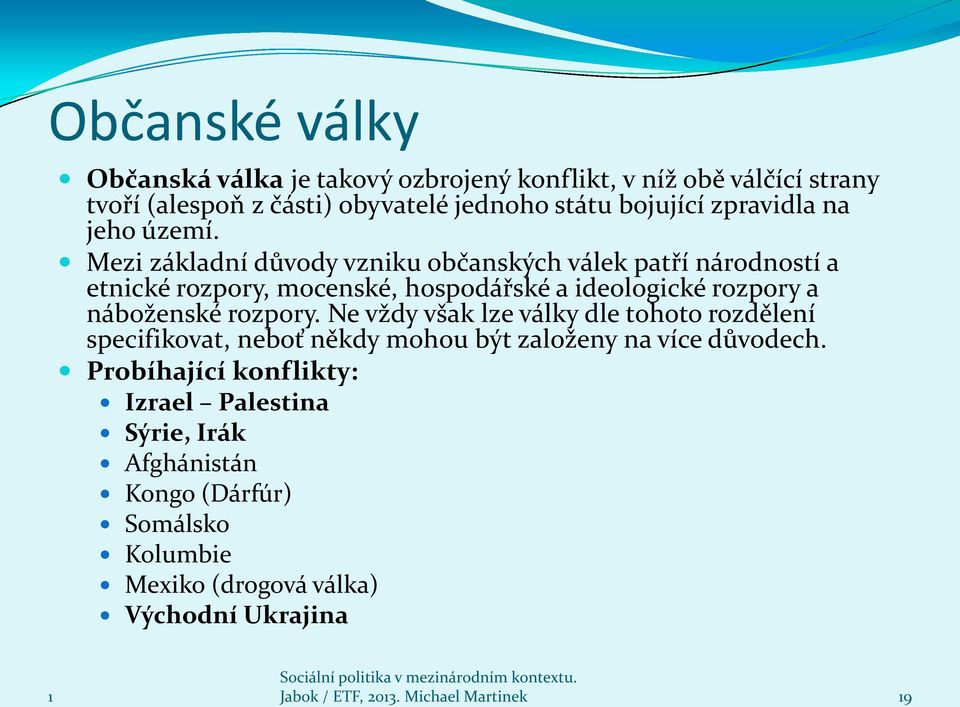 Občanské války

Občanská válka je takový ozbrojený konflikt, v níž obě válčící strany tvoří (alespoň z části) obyvatelé jednoho státu bojující zpravidla na jeho území.

Mezi základní důvody vzniku občanských válek patří národností a etnické rozpory, mocenské, hospodářské a ideologické rozpory a náboženské rozpory. Ne vždy však lze války dle tohoto rozdělení specifikovat, neboť někdy mohou být založeny na více důvodech.

Probíhající konflikty:

Izrael – Palestina
Sýrie, Irák
Afghánistán
Kongo (Dárfúr)
Somálsko
Kolumbie
Mexiko (drogová válka)
Východní Ukrajina

1

Sociální politika v mezinárodním kontextu. Jabok / ETF, 2013. Michael Martinek

19